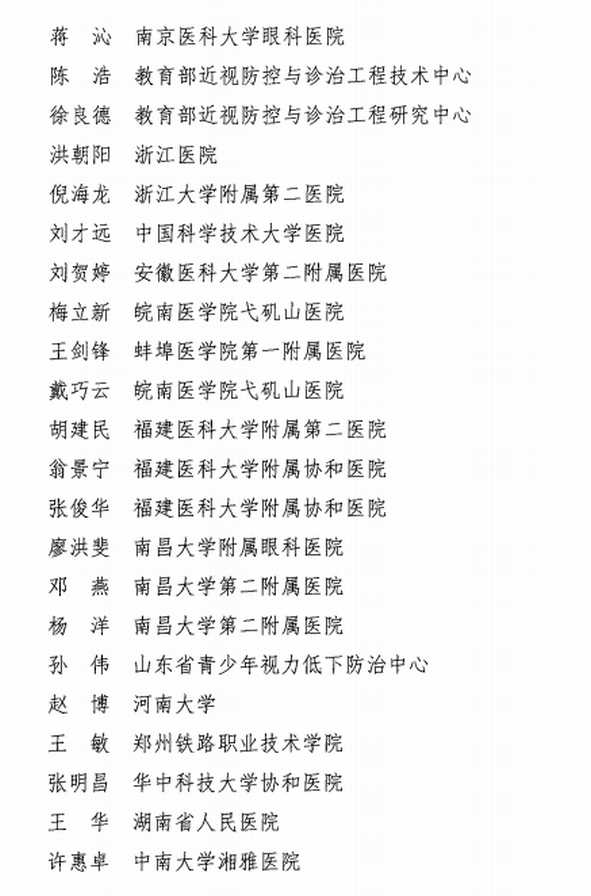 蒋　沁　南京医科大学眼科医院
陈　浩　教育部近视防控与诊治工程技术中心
徐良德　教育部近视防控与诊治工程研究中心
洪朝阳　浙江医院
倪海龙　浙江大学附属第二医院
刘才远　中国科学技术大学医院
刘贺婷　安徽医科大学第二附属医院
梅立新　皖南医学院弋矶山医院
王剑锋　蚌埠医学院第一附属医院
戴巧云　皖南医学院弋矶山医院
胡建民　福建医科大学附属第二医院
翁景宁　福建医科大学附属协和医院
张俊华　福建医科大学附属协和医院
廖洪斐　南昌大学附属眼科医院
邓　燕　南昌大学第二附属医院
杨　洋　南昌大学第二附属医院
孙　伟　山东省青少年视力低下防治中心
赵　博　河南大学
王　敏　郑州铁路职业技术学院
张明昌　华中科技大学协和医院
王　华　湖南省人民医院
许惠卓　中南大学湘雅医院